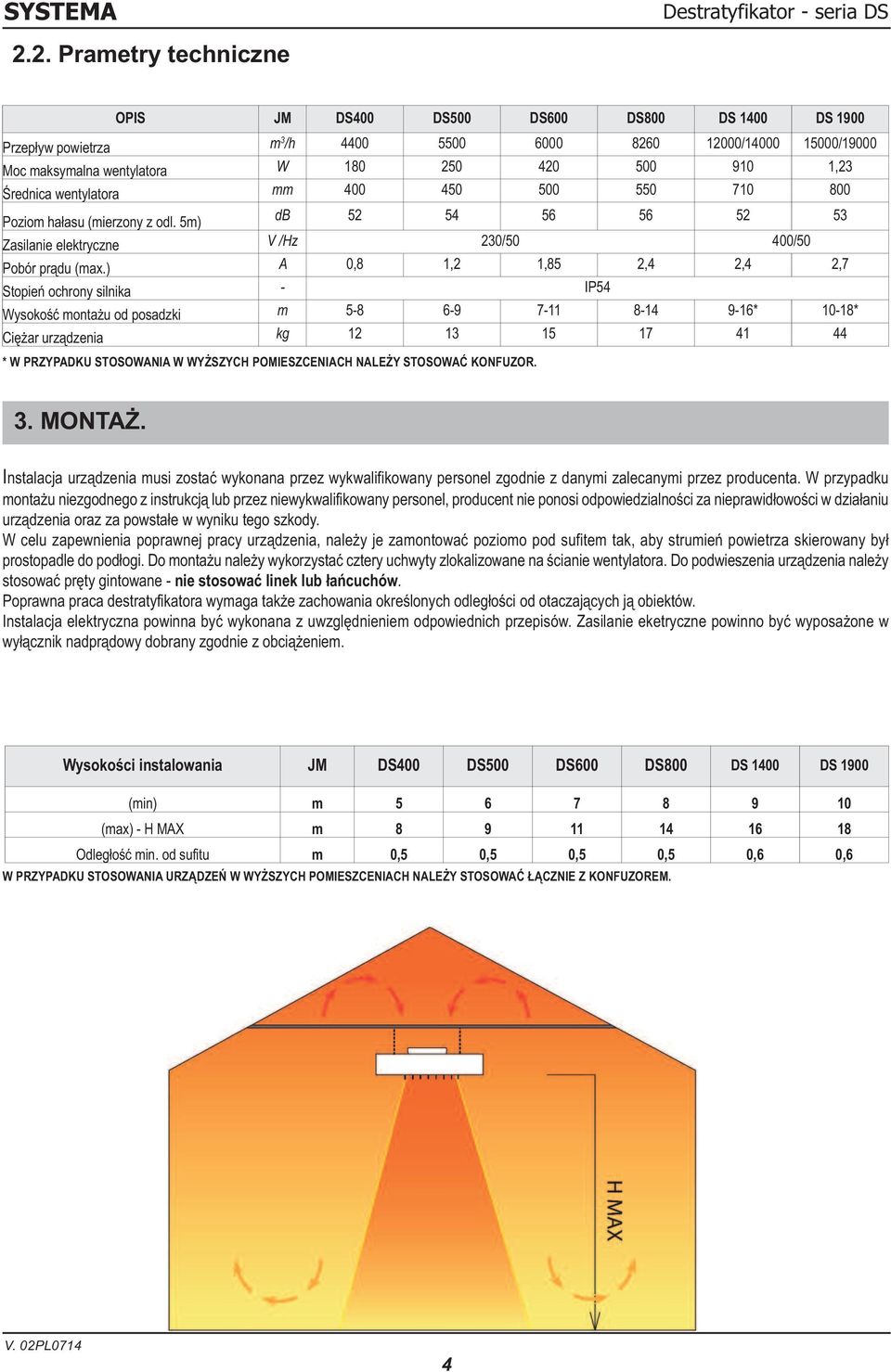 SYSTEMA Destratyfikator - seria DS

2.2. Prametry techniczne

| OPIS | JM | DS400 | DS500 | DS600 | DS800 | DS 1400 | DS 1900 |
|---|---|---|---|---|---|---|---|
| Przepływ powietrza | $m^3/h$ | 4400 | 5500 | 6000 | 8260 | 12000/14000 | 15000/19000 |
| Moc maksymalna wentylatora | W | 180 | 250 | 420 | 500 | 910 | 1,23 |
| Średnica wentylatora | mm | 400 | 450 | 500 | 550 | 710 | 800 |
| Poziom hałasu (mierzony z odl. 5m) | dB | 52 | 54 | 56 | 56 | 52 | 53 |
| Zasilanie elektryczne | V /Hz | 230/50 | | | | 400/50 | |
| Pobór prądu (max.) | A | 0,8 | 1,2 | 1,85 | 2,4 | 2,4 | 2,7 |
| Stopień ochrony silnika | - | IP54 | | | | | |
| Wysokość montażu od posadzki | m | 5-8 | 6-9 | 7-11 | 8-14 | 9-16* | 10-18* |
| Ciężar urządzenia | kg | 12 | 13 | 15 | 17 | 41 | 44 |

* W PRZYPADKU STOSOWANIA W WYŻSZYCH POMIESZCENIACH NALEŻY STOSOWAĆ KONFUZOR.

3. MONTAŻ.

Instalacja urządzenia musi zostać wykonana przez wykwalifikowany personel zgodnie z danymi zalecanymi przez producenta. W przypadku montażu niezgodnego z instrukcją lub przez niewykwalifikowany personel, producent nie ponosi odpowiedzialności za nieprawidłowości w działaniu urządzenia oraz za powstałe w wyniku tego szkody.
W celu zapewnienia poprawnej pracy urządzenia, należy je zamontować poziomo pod sufitem tak, aby strumień powietrza skierowany był prostopadle do podłogi. Do montażu należy wykorzystać cztery uchwyty zlokalizowane na ścianie wentylatora. Do podwieszenia urządzenia należy stosować pręty gintowane - nie stosować linek lub łańcuchów.
Poprawna praca destratyfikatora wymaga także zachowania określonych odległości od otaczających ją obiektów.
Instalacja elektryczna powinna być wykonana z uwzględnieniem odpowiednich przepisów. Zasilanie eketryczne powinno być wyposażone w wyłącznik nadprądowy dobrany zgodnie z obciążeniem.

| Wysokości instalowania | JM | DS400 | DS500 | DS600 | DS800 | DS 1400 | DS 1900 |
|---|---|---|---|---|---|---|---|
| (min) | m | 5 | 6 | 7 | 8 | 9 | 10 |
| (max) - H MAX | m | 8 | 9 | 11 | 14 | 16 | 18 |
| Odległość min. od sufitu | m | 0,5 | 0,5 | 0,5 | 0,5 | 0,6 | 0,6 |

W PRZYPADKU STOSOWANIA URZĄDZEŃ W WYŻSZYCH POMIESZCENIACH NALEŻY STOSOWAĆ ŁĄCZNIE Z KONFUZOREM.

H MAX

V. 02PL0714

4